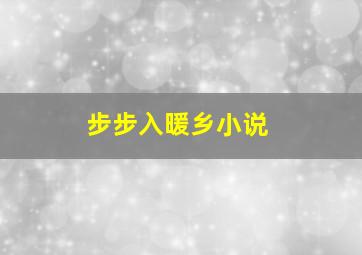 步步入暖乡小说